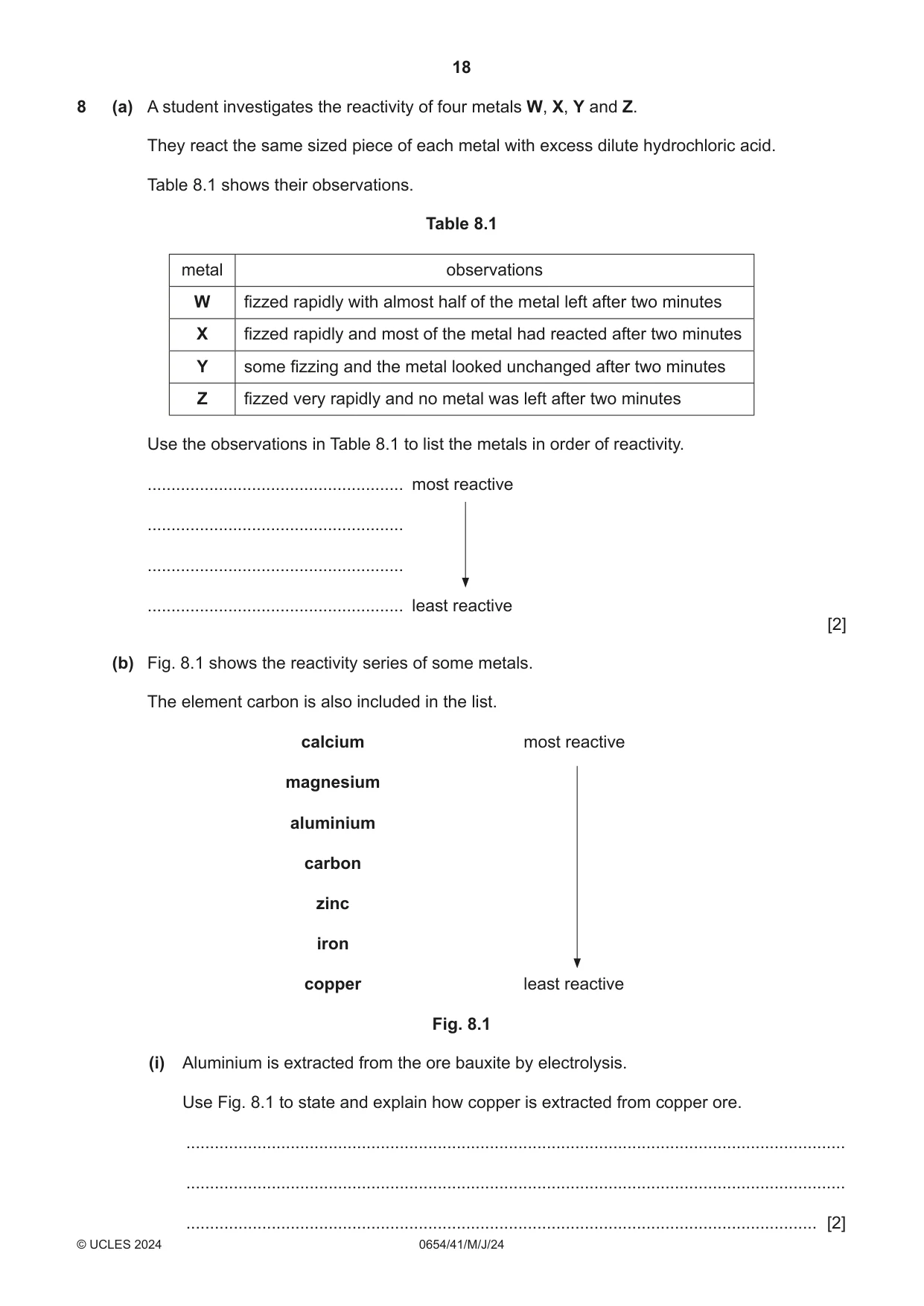 18

8 (a) A student investigates the reactivity of four metals W, X, Y and Z.

They react the same sized piece of each metal with excess dilute hydrochloric acid.

Table 8.1 shows their observations.

Table 8.1

| metal | observations |
|---|---|
| W | fizzed rapidly with almost half of the metal left after two minutes |
| X | fizzed rapidly and most of the metal had reacted after two minutes |
| Y | some fizzing and the metal looked unchanged after two minutes |
| Z | fizzed very rapidly and no metal was left after two minutes |

Use the observations in Table 8.1 to list the metals in order of reactivity.

____ most reactive

____

____

____ least reactive

[2]

(b) Fig. 8.1 shows the reactivity series of some metals.

The element carbon is also included in the list.

calcium
magnesium
aluminium
carbon
zinc
iron
copper

most reactive

least reactive

Fig. 8.1

(i) Aluminium is extracted from the ore bauxite by electrolysis.

Use Fig. 8.1 to state and explain how copper is extracted from copper ore.

____

____

____ [2]

© UCLES 2024 0654/41/M/J/24